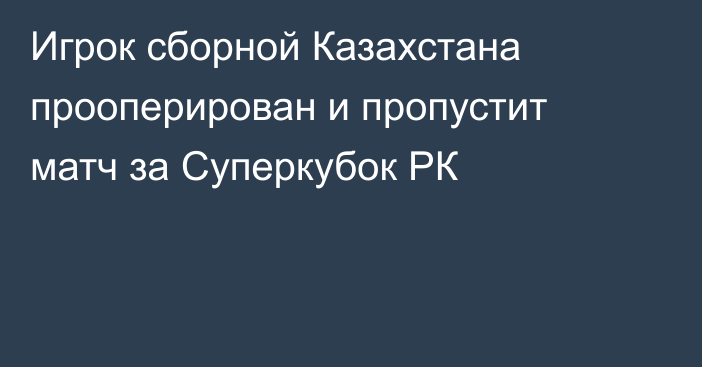 Игрок сборной Казахстана прооперирован и пропустит матч за Суперкубок РК